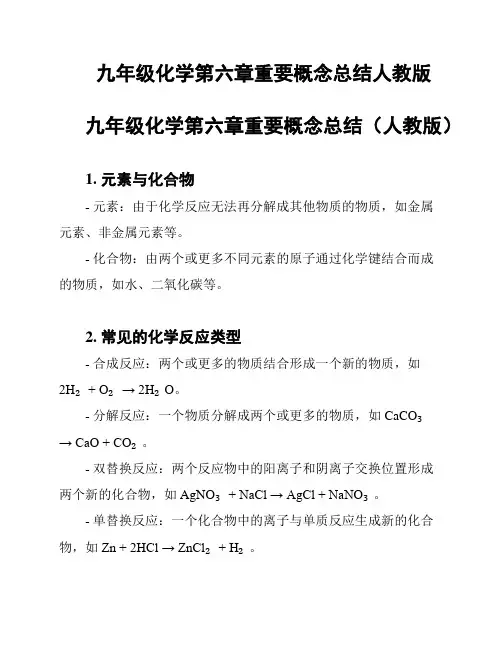 九年级化学第六章重要概念总结人教版

九年级化学第六章重要概念总结（人教版）

1. 元素与化合物

- 元素：由于化学反应无法再分解成其他物质的物质，如金属元素、非金属元素等。

- 化合物：由两个或更多不同元素的原子通过化学键结合而成的物质，如水、二氧化碳等。

2. 常见的化学反应类型

- 合成反应：两个或更多的物质结合形成一个新的物质，如 $2H_2 + O_2 \rightarrow 2H_2O$。

- 分解反应：一个物质分解成两个或更多的物质，如 $CaCO_3 \rightarrow CaO + CO_2$。

- 双替换反应：两个反应物中的阳离子和阴离子交换位置形成两个新的化合物，如 $AgNO_3 + NaCl \rightarrow AgCl + NaNO_3$。

- 单替换反应：一个化合物中的离子与单质反应生成新的化合物，如 $Zn + 2HCl \rightarrow ZnCl_2 + H_2$。